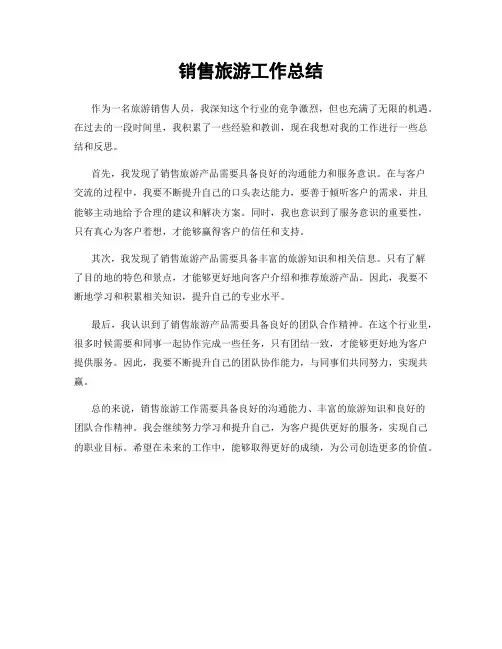 销售旅游工作总结

作为一名旅游销售人员，我深知这个行业的竞争激烈，但也充满了无限的机遇。在过去的一段时间里，我积累了一些经验和教训，现在我想对我的工作进行一些总结和反思。

首先，我发现了销售旅游产品需要具备良好的沟通能力和服务意识。在与客户交流的过程中，我要不断提升自己的口头表达能力，要善于倾听客户的需求，并且能够主动地给予合理的建议和解决方案。同时，我也意识到了服务意识的重要性，只有真心为客户着想，才能够赢得客户的信任和支持。

其次，我发现了销售旅游产品需要具备丰富的旅游知识和相关信息。只有了解了目的地的特色和景点，才能够更好地向客户介绍和推荐旅游产品。因此，我要不断地学习和积累相关知识，提升自己的专业水平。

最后，我认识到了销售旅游产品需要具备良好的团队合作精神。在这个行业里，很多时候需要和同事一起协作完成一些任务，只有团结一致，才能够更好地为客户提供服务。因此，我要不断提升自己的团队协作能力，与同事们共同努力，实现共赢。

总的来说，销售旅游工作需要具备良好的沟通能力、丰富的旅游知识和良好的团队合作精神。我会继续努力学习和提升自己，为客户提供更好的服务，实现自己的职业目标。希望在未来的工作中，能够取得更好的成绩，为公司创造更多的价值。